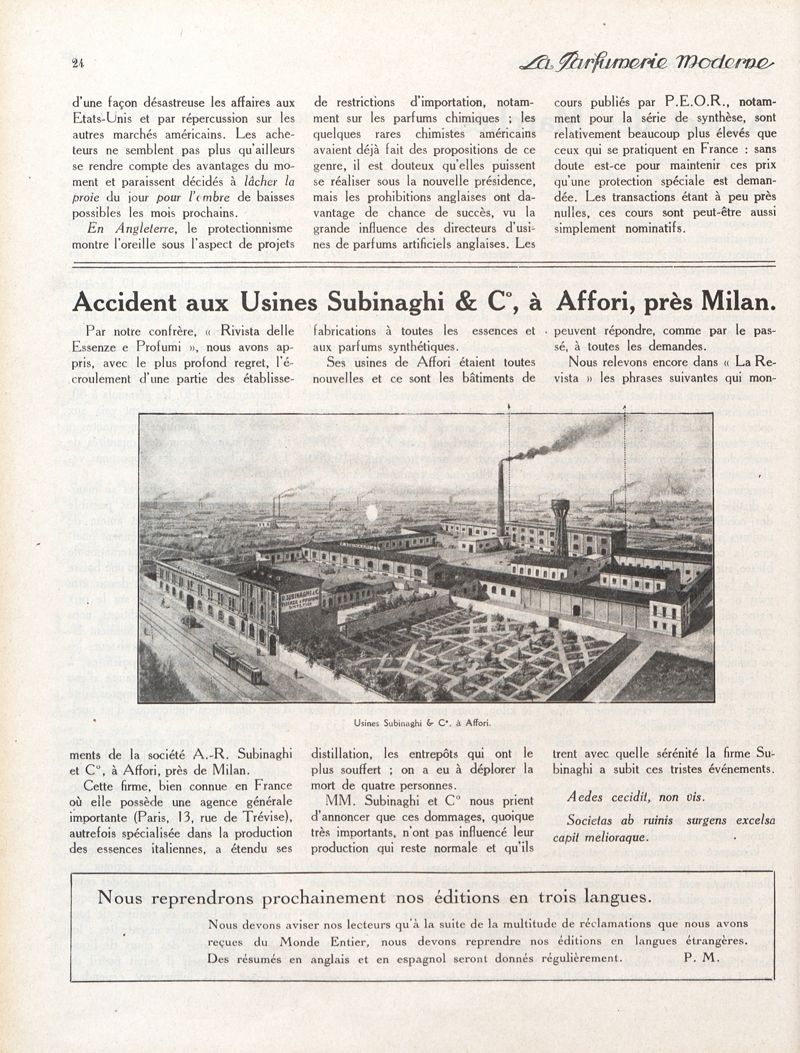 24

La Parfumerie Moderne

d'une façon désastreuse les affaires aux Etats-Unis et par répercussion sur les autres marchés américains. Les acheteurs ne semblent pas plus qu'ailleurs se rendre compte des avantages du moment et paraissent décidés à lâcher la proie du jour pour l'ombre de baisses possibles les mois prochains.

En Angleterre, le protectionnisme montre l'oreille sous l'aspect de projets de restrictions d'importation, notamment sur les parfums chimiques ; les quelques rares chimistes américains avaient déjà fait des propositions de ce genre, il est douteux qu'elles puissent se réaliser sous la nouvelle présidence, mais les prohibitions anglaises ont davantage de chance de succès, vu la grande influence des directeurs d'usines de parfums artificiels anglaises. Les cours publiés par P.E.O.R., notamment pour la série de synthèse, sont relativement beaucoup plus élevés que ceux qui se pratiquent en France : sans doute est-ce pour maintenir ces prix qu'une protection spéciale est demandée. Les transactions étant à peu près nulles, ces cours sont peut-être aussi simplement nominatifs.

Accident aux Usines Subinaghi & C°, à Affori, près Milan.

Par notre confrère, « Rivista delle Essenze e Profumi », nous avons appris, avec le plus profond regret, l'écroulement d'une partie des établissements de la société A.-R. Subinaghi et C°, à Affori, près de Milan.

Cette firme, bien connue en France où elle possède une agence générale importante (Paris, 13, rue de Trévise), autrefois spécialisée dans la production des essences italiennes, a étendu ses fabrications à toutes les essences et aux parfums synthétiques.

Ses usines de Affori étaient toutes nouvelles et ce sont les bâtiments de distillation, les entrepôts qui ont le plus souffert ; on a eu à déplorer la mort de quatre personnes.

MM. Subinaghi et C° nous prient d'annoncer que ces dommages, quoique très importants, n'ont pas influencé leur production qui reste normale et qu'ils peuvent répondre, comme par le passé, à toutes les demandes.

Nous relevons encore dans « La Revista » les phrases suivantes qui montrent avec quelle sérénité la firme Subinaghi a subit ces tristes événements.

Aedes cecidit, non vis.

Societas ab ruinis surgens excelsa capit melioraque.

Usines Subinaghi & C°, à Affori.

Nous reprendrons prochainement nos éditions en trois langues.

Nous devons aviser nos lecteurs qu'à la suite de la multitude de réclamations que nous avons reçues du Monde Entier, nous devons reprendre nos éditions en langues étrangères. Des résumés en anglais et en espagnol seront donnés régulièrement. P. M.